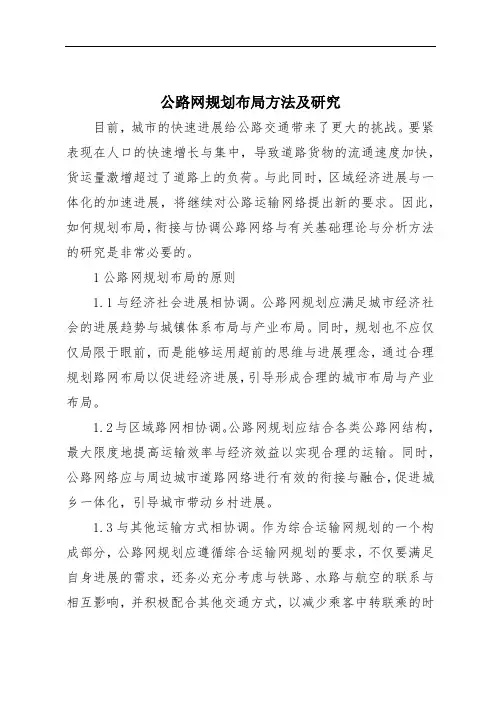 公路网规划布局方法及研究

目前，城市的快速进展给公路交通带来了更大的挑战。要紧表现在人口的快速增长与集中，导致道路货物的流通速度加快，货运量激增超过了道路上的负荷。与此同时，区域经济进展与一体化的加速进展，将继续对公路运输网络提出新的要求。因此，如何规划布局，衔接与协调公路网络与有关基础理论与分析方法的研究是非常必要的。

1 公路网规划布局的原则

1.1 与经济社会进展相协调。公路网规划应满足城市经济社会的进展趋势与城镇体系布局与产业布局。同时，规划也不应仅仅局限于眼前，而是能够运用超前的思维与进展理念，通过合理规划路网布局以促进经济进展，引导形成合理的城市布局与产业布局。

1.2 与区域路网相协调。公路网规划应结合各类公路网结构，最大限度地提高运输效率与经济效益以实现合理的运输。同时，公路网络应与周边城市道路网络进行有效的衔接与融合，促进城乡一体化，引导城市带动乡村进展。

1.3 与其他运输方式相协调。作为综合运输网规划的一个构成部分，公路网规划应遵循综合运输网规划的要求，不仅要满足自身进展的需求，还务必充分考虑与铁路、水路与航空的联系与相互影响，并积极配合其他交通方式，以减少乘客中转联乘的时